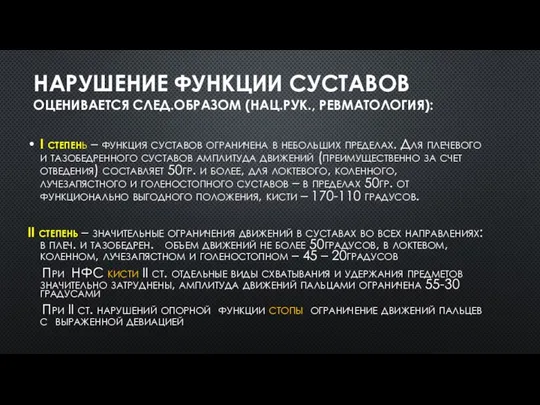 НАРУШЕНИЕ ФУНКЦИИ СУСТАВОВ
ОЦЕНИВАЕТСЯ СЛЕД.ОБРАЗОМ (НАЦ.РУК., РЕВМАТОЛОГИЯ):

• I степень – функция суставов ограничена в небольших пределах. Для плечевого и тазобедренного суставов амплитуда движений (преимущественно за счет отведения) составляет 50гр. и более, для локтевого, коленного, лучезапястного и голеностопного суставов – в пределах 50гр. от функционально выгодного положения, кисти – 170-110 градусов.

II степень – значительные ограничения движений в суставах во всех направлениях: в плеч. и тазобедрен. объем движений не более 50градусов, в локтевом, коленном, лучезапястном и голеностопном – 45 – 20градусов

При НФС кисти II ст. отдельные виды схватывания и удержания предметов значительно затруднены, амплитуда движений пальцами ограничена 55-30 градусами

При II ст. нарушений опорной функции стопы ограничение движений пальцев с выраженной девиацией